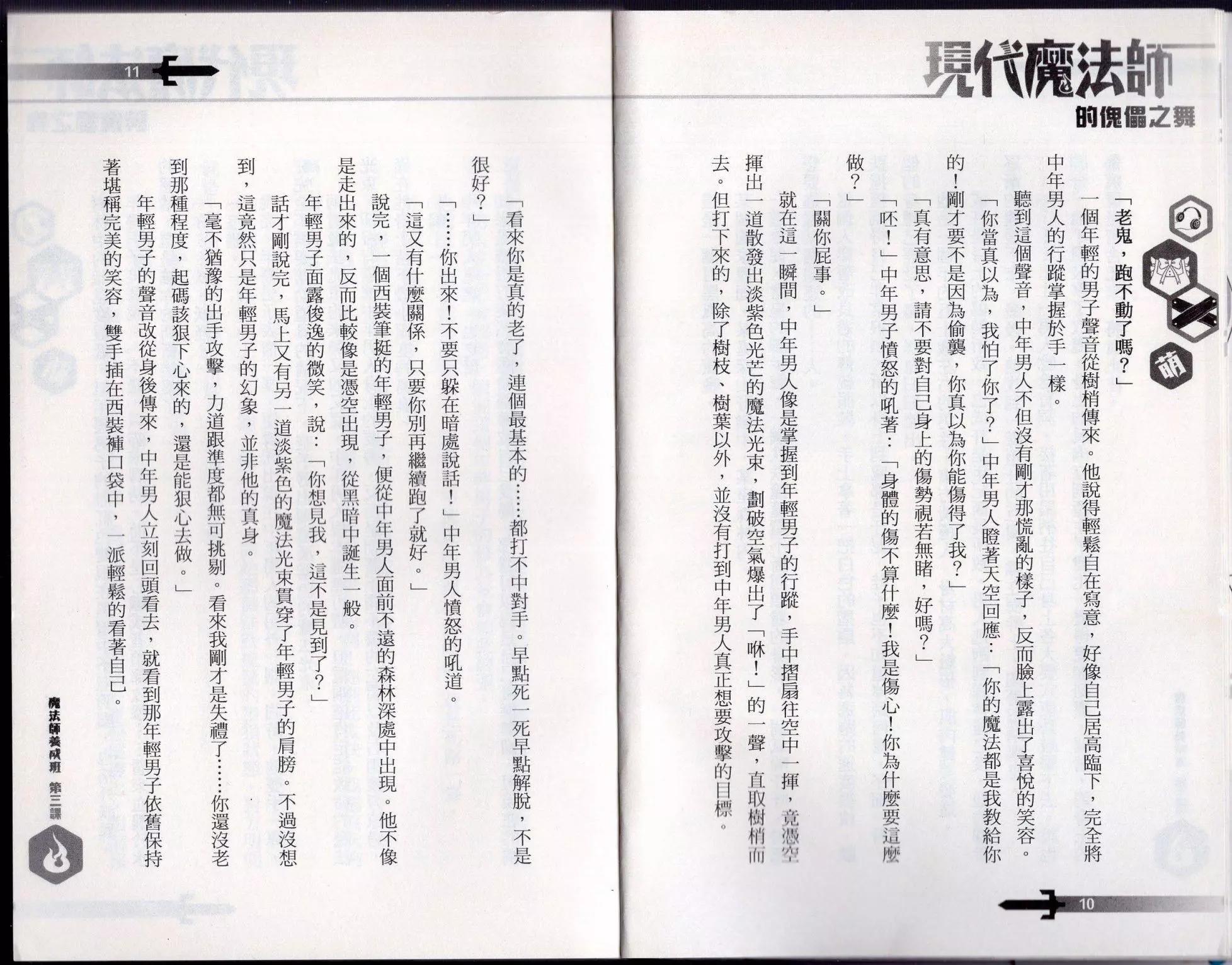 現代魔法師
的傀儡之舞

萌

「老鬼，跑不動了嗎？」

一個年輕的男子聲音從樹梢傳來。他說得輕鬆自在寫意，好像自己居高臨下，完全將中年男人的行蹤掌握於手一樣。

聽到這個聲音，中年男人不但沒有剛才那慌亂的樣子，反而臉上露出了喜悅的笑容。

「你當真以為，我怕了你了？」中年男人瞪著天空回應：「你的魔法都是我教給你的！剛才要不是因為偷襲，你真以為你能傷得了我？」

「真有意思，請不要對自己身上的傷勢視若無睹，好嗎？」

「呸！」中年男子憤怒的吼著：「身體的傷不算什麼！我是傷心！你為什麼要這麼做？」

「關你屁事。」

就在這一瞬間，中年男人像是掌握到年輕男子的行蹤，手中摺扇往空中一揮，竟憑空揮出一道散發出淡紫色光芒的魔法光束，劃破空氣爆出了「咻！」的一聲，直取樹梢而去。但打下來的，除了樹枝、樹葉以外，並沒有打到中年男人真正想要攻擊的目標。

10

11

「看來你是真的老了，連個最基本的……都打不中對手。早點死一死早點解脫，不是很好？」

「……你出來！不要只躲在暗處說話！」中年男人憤怒的吼道。

「這又有什麼關係，只要你別再繼續跑了就好。」

說完，一個西裝筆挺的年輕男子，便從中年男人面前不遠的森林深處中出現。他不像是走出來的，反而比較像是憑空出現，從黑暗中誕生一般。

年輕男子面露俊逸的微笑，說：「你想見我，這不是見到了？」

話才剛說完，馬上又有另一道淡紫色的魔法光束貫穿了年輕男子的肩膀。不過沒想到，這竟然只是年輕男子的幻象，並非他的真身。

「毫不猶豫的出手攻擊，力道跟準度都無可挑剔。看來我剛才是失禮了……你還沒老到那種程度，起碼該狠下心來的，還是能狠心去做。」

年輕男子的聲音改從身後傳來，中年男人立刻回頭看去，就看到那年輕男子依舊保持著堪稱完美的笑容，雙手插在西裝褲口袋中，一派輕鬆的看著自己。

魔法師養成班 第三課